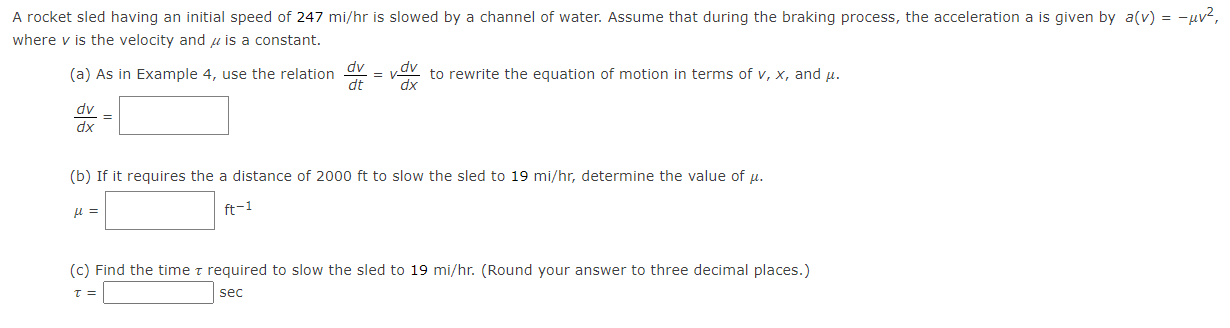 A rocket sled having an initial speed of 247 mi/hr is slowed by a channel of water. Assume that during the braking process, the acceleration a is given by $a(v) = -\mu v^2$, where $v$ is the velocity and $\mu$ is a constant.

(a) As in Example 4, use the relation $\frac{dv}{dt} = v\frac{dv}{dx}$ to rewrite the equation of motion in terms of $v$, $x$, and $\mu$.

$\frac{dv}{dx} =$

(b) If it requires the a distance of 2000 ft to slow the sled to 19 mi/hr, determine the value of $\mu$.

$\mu =$ $ft^{-1}$

(c) Find the time $\tau$ required to slow the sled to 19 mi/hr. (Round your answer to three decimal places.)

$\tau =$ sec